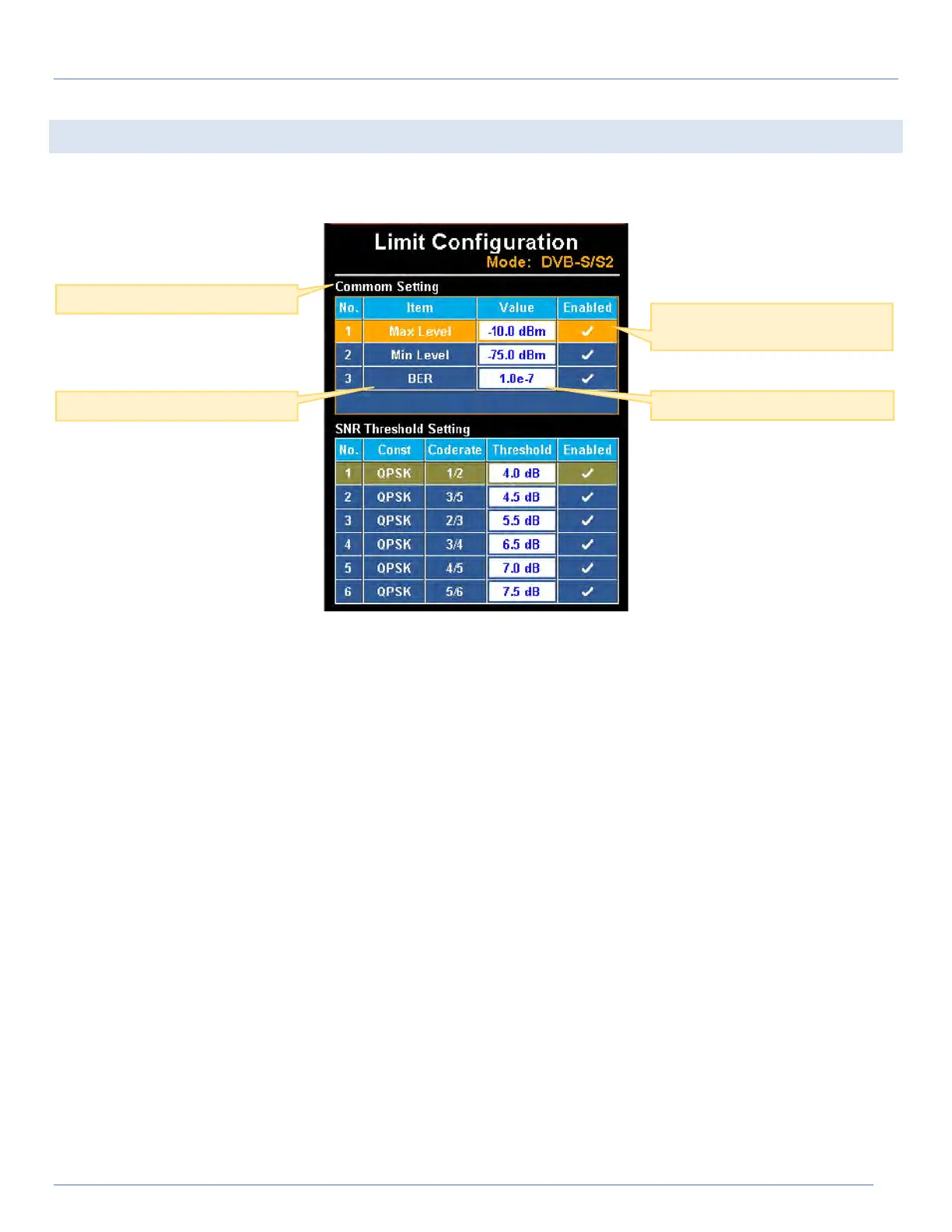 Limit Configuration
Mode: DVB-S/S2

Commom Setting

| No. | Item | Value | Enabled |
|---|---|---|---|
| 1 | Max Level | -10.0 dBm | ✓ |
| 2 | Min Level | -75.0 dBm | ✓ |
| 3 | BER | 1.0e-7 | ✓ |

SNR Threshold Setting

| No. | Const | Coderate | Threshold | Enabled |
|---|---|---|---|---|
| 1 | QPSK | 1/2 | 4.0 dB | ✓ |
| 2 | QPSK | 3/5 | 4.5 dB | ✓ |
| 3 | QPSK | 2/3 | 5.5 dB | ✓ |
| 4 | QPSK | 3/4 | 6.5 dB | ✓ |
| 5 | QPSK | 4/5 | 7.0 dB | ✓ |
| 6 | QPSK | 5/6 | 7.5 dB | ✓ |